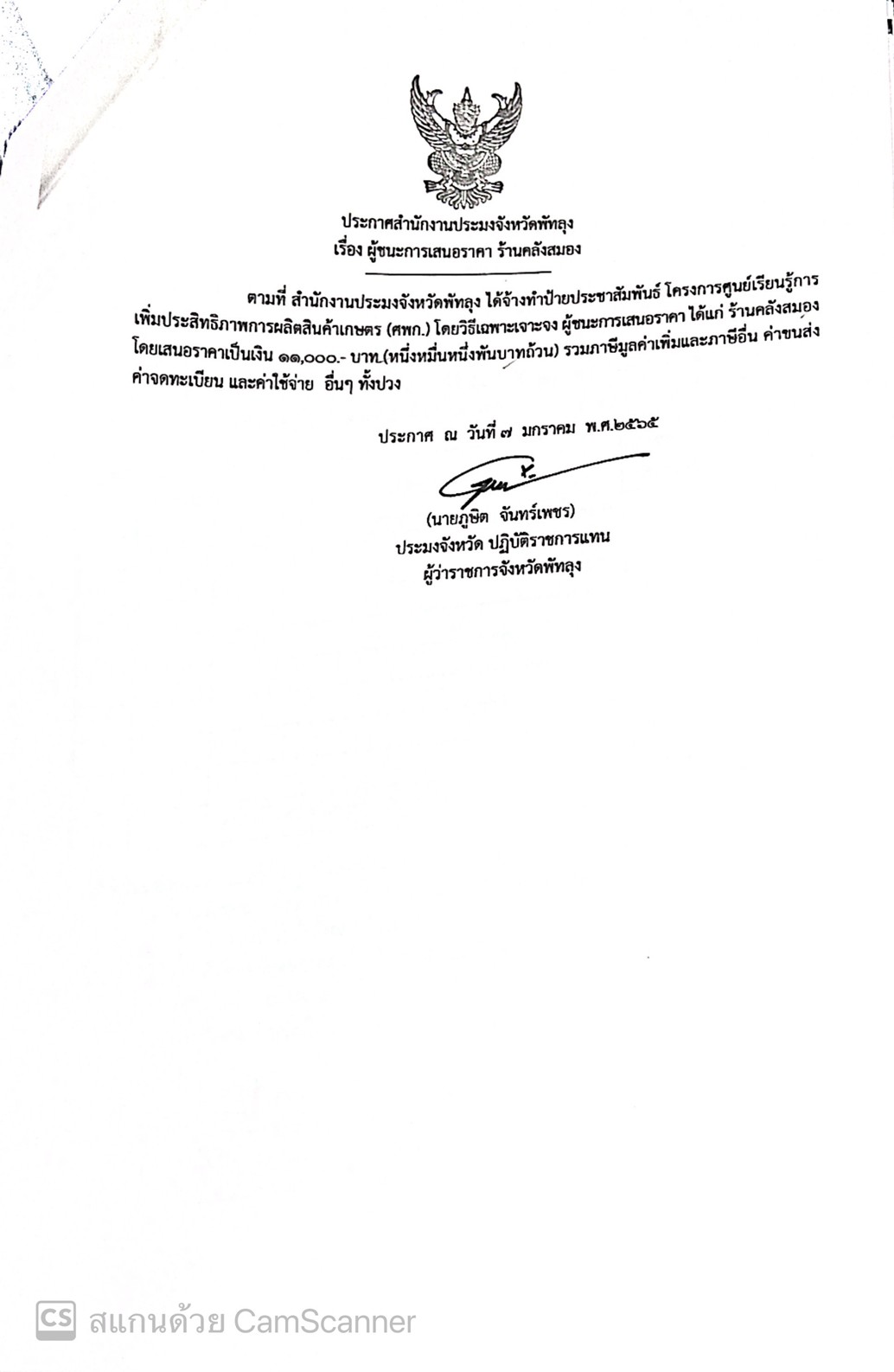 ประกาศสำนักงานประมงจังหวัดพัทลุง
เรื่อง ผู้ชนะการเสนอราคา ร้านคลังสมอง

ตามที่ สำนักงานประมงจังหวัดพัทลุง ได้จ้างทำป้ายประชาสัมพันธ์ โครงการศูนย์เรียนรู้การเพิ่มประสิทธิภาพการผลิตสินค้าเกษตร (ศพก.) โดยวิธีเฉพาะเจาะจง ผู้ชนะการเสนอราคา ได้แก่ ร้านคลังสมอง โดยเสนอราคาเป็นเงิน ๑๑,๐๐๐.- บาท.(หนึ่งหมื่นหนึ่งพันบาทถ้วน) รวมภาษีมูลค่าเพิ่มและภาษีอื่น ค่าขนส่ง ค่าจดทะเบียน และค่าใช้จ่าย อื่นๆ ทั้งปวง

ประกาศ ณ วันที่ ๗ มกราคม พ.ศ.๒๕๖๕

(นายภูษิต จันทร์เพชร)
ประมงจังหวัด ปฏิบัติราชการแทน
ผู้ว่าราชการจังหวัดพัทลุง

CS สแกนด้วย CamScanner